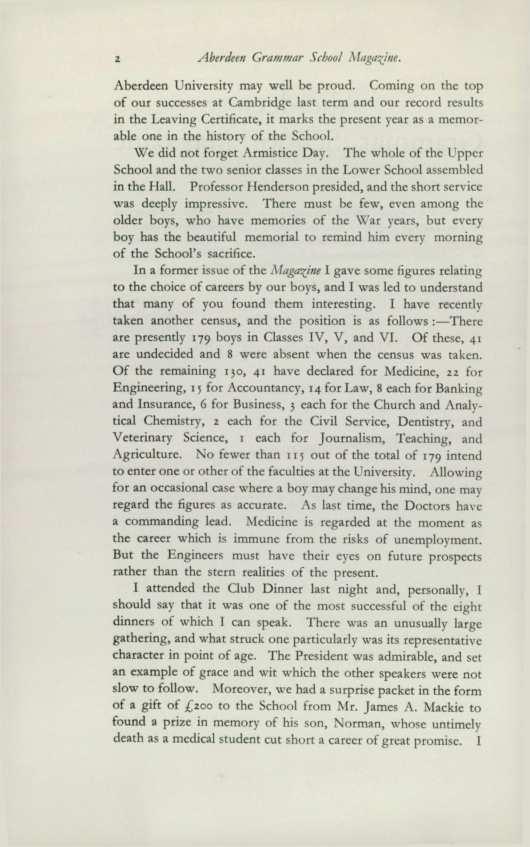 2 Aberdeen Grammar School Magazine.

Aberdeen University may well be proud. Coming on the top of our successes at Cambridge last term and our record results in the Leaving Certificate, it marks the present year as a memorable one in the history of the School.

We did not forget Armistice Day. The whole of the Upper School and the two senior classes in the Lower School assembled in the Hall. Professor Henderson presided, and the short service was deeply impressive. There must be few, even among the older boys, who have memories of the War years, but every boy has the beautiful memorial to remind him every morning of the School's sacrifice.

In a former issue of the Magazine I gave some figures relating to the choice of careers by our boys, and I was led to understand that many of you found them interesting. I have recently taken another census, and the position is as follows:—There are presently 179 boys in Classes IV, V, and VI. Of these, 41 are undecided and 8 were absent when the census was taken. Of the remaining 130, 41 have declared for Medicine, 22 for Engineering, 15 for Accountancy, 14 for Law, 8 each for Banking and Insurance, 6 for Business, 3 each for the Church and Analytical Chemistry, 2 each for the Civil Service, Dentistry, and Veterinary Science, 1 each for Journalism, Teaching, and Agriculture. No fewer than 115 out of the total of 179 intend to enter one or other of the faculties at the University. Allowing for an occasional case where a boy may change his mind, one may regard the figures as accurate. As last time, the Doctors have a commanding lead. Medicine is regarded at the moment as the career which is immune from the risks of unemployment. But the Engineers must have their eyes on future prospects rather than the stern realities of the present.

I attended the Club Dinner last night and, personally, I should say that it was one of the most successful of the eight dinners of which I can speak. There was an unusually large gathering, and what struck one particularly was its representative character in point of age. The President was admirable, and set an example of grace and wit which the other speakers were not slow to follow. Moreover, we had a surprise packet in the form of a gift of £200 to the School from Mr. James A. Mackie to found a prize in memory of his son, Norman, whose untimely death as a medical student cut short a career of great promise. I